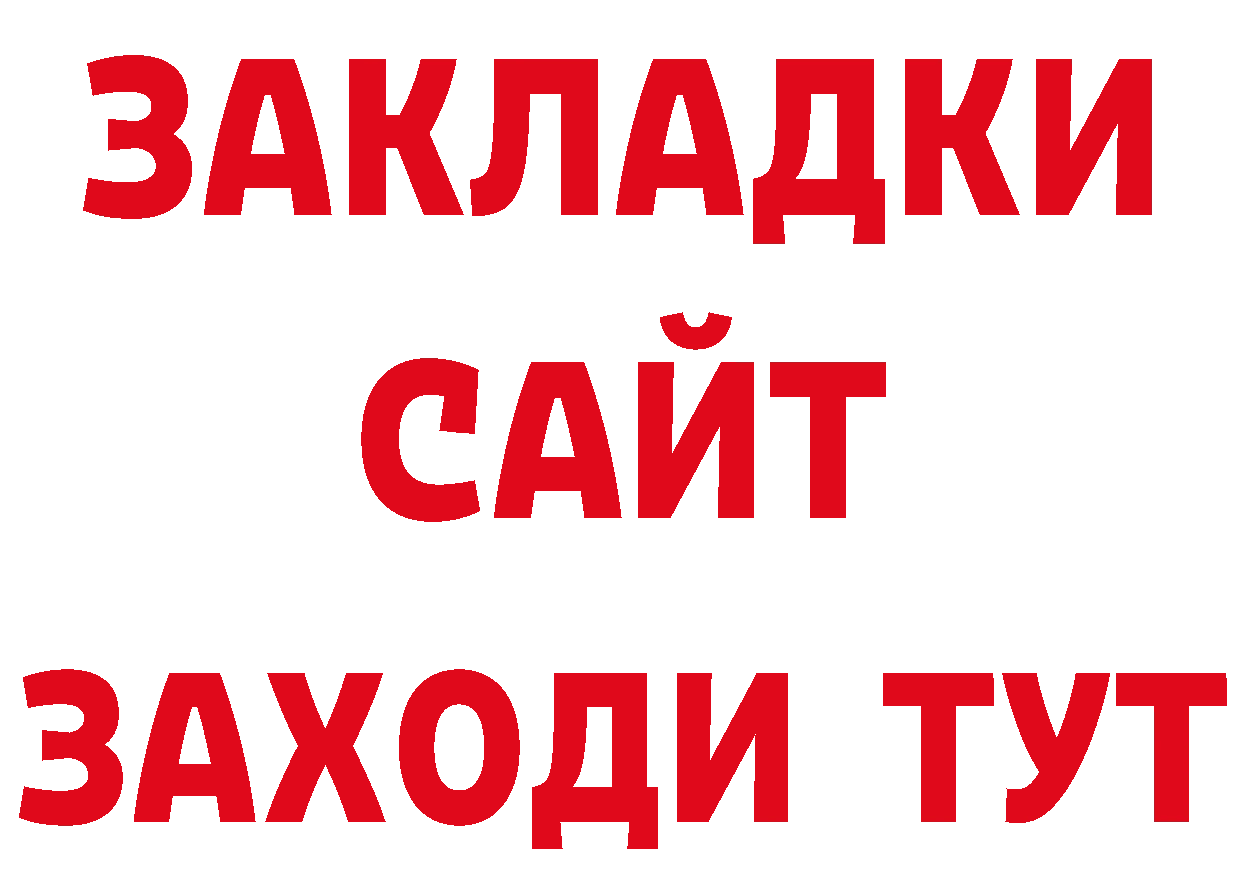 ЗАКЛАДКИ
САЙТ
ЗАХОДИ ТУТ